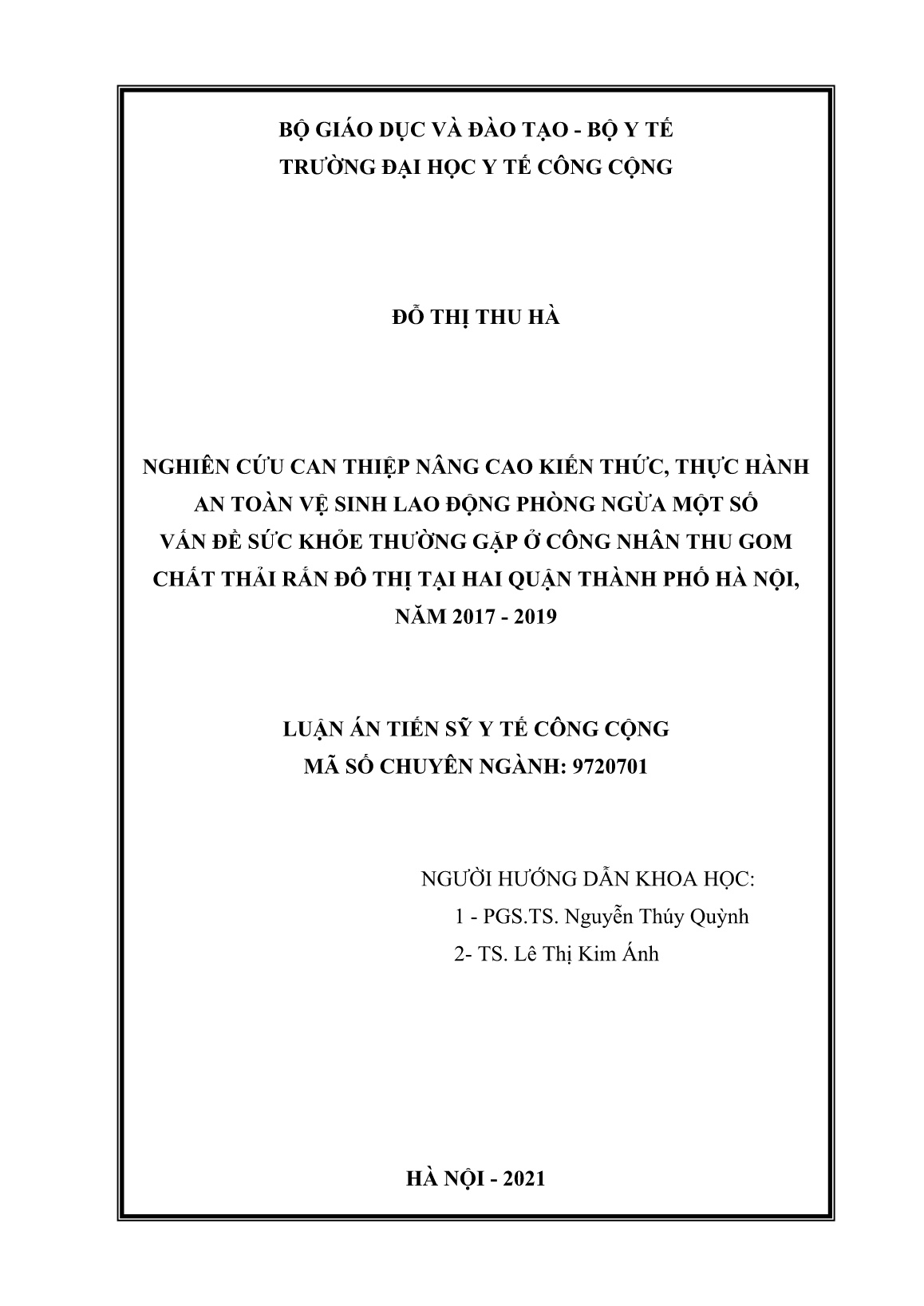 BỘ GIÁO DỤC VÀ ĐÀO TẠO - BỘ Y TẾ
TRƯỜNG ĐẠI HỌC Y TẾ CÔNG CỘNG

ĐỖ THỊ THU HÀ

NGHIÊN CỨU CAN THIỆP NÂNG CAO KIẾN THỨC, THỰC HÀNH AN TOÀN VỆ SINH LAO ĐỘNG PHÒNG NGỪA MỘT SỐ VẤN ĐỀ SỨC KHỎE THƯỜNG GẶP Ở CÔNG NHÂN THU GOM CHẤT THẢI RẮN ĐÔ THỊ TẠI HAI QUẬN THÀNH PHỐ HÀ NỘI, NĂM 2017 - 2019

LUẬN ÁN TIẾN SỸ Y TẾ CÔNG CỘNG
MÃ SỐ CHUYÊN NGÀNH: 9720701

NGƯỜI HƯỚNG DẪN KHOA HỌC:
1 - PGS.TS. Nguyễn Thúy Quỳnh
2- TS. Lê Thị Kim Ánh

HÀ NỘI - 2021